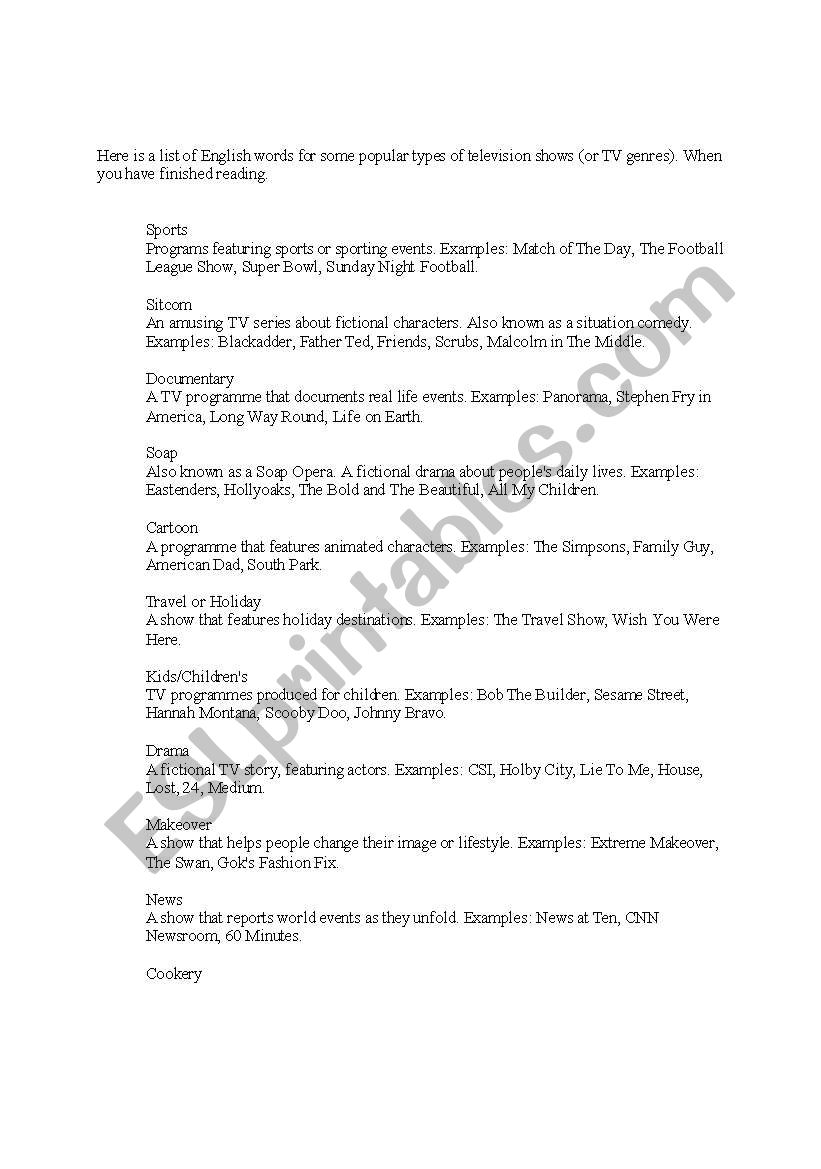 Here is a list of English words for some popular types of television shows (or TV genres). When you have finished reading.

Sports
Programs featuring sports or sporting events. Examples: Match of The Day, The Football League Show, Super Bowl, Sunday Night Football.

Sitcom
An amusing TV series about fictional characters. Also known as a situation comedy. Examples: Blackadder, Father Ted, Friends, Scrubs, Malcolm in The Middle.

Documentary
A TV programme that documents real life events. Examples: Panorama, Stephen Fry in America, Long Way Round, Life on Earth.

Soap
Also known as a Soap Opera. A fictional drama about people's daily lives. Examples: Eastenders, Hollyoaks, The Bold and The Beautiful, All My Children.

Cartoon
A programme that features animated characters. Examples: The Simpsons, Family Guy, American Dad, South Park.

Travel or Holiday
A show that features holiday destinations. Examples: The Travel Show, Wish You Were Here.

Kids/Children's
TV programmes produced for children. Examples: Bob The Builder, Sesame Street, Hannah Montana, Scooby Doo, Johnny Bravo.

Drama
A fictional TV story, featuring actors. Examples: CSI, Holby City, Lie To Me, House, Lost, 24, Medium.

Makeover
A show that helps people change their image or lifestyle. Examples: Extreme Makeover, The Swan, Gok's Fashion Fix.

News
A show that reports world events as they unfold. Examples: News at Ten, CNN Newsroom, 60 Minutes.

Cookery

ESLprintables.com